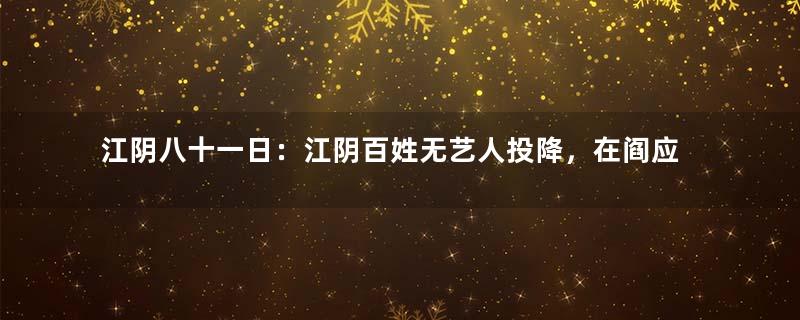 江阴八十一日：江阴百姓无艺人投降，在阎应